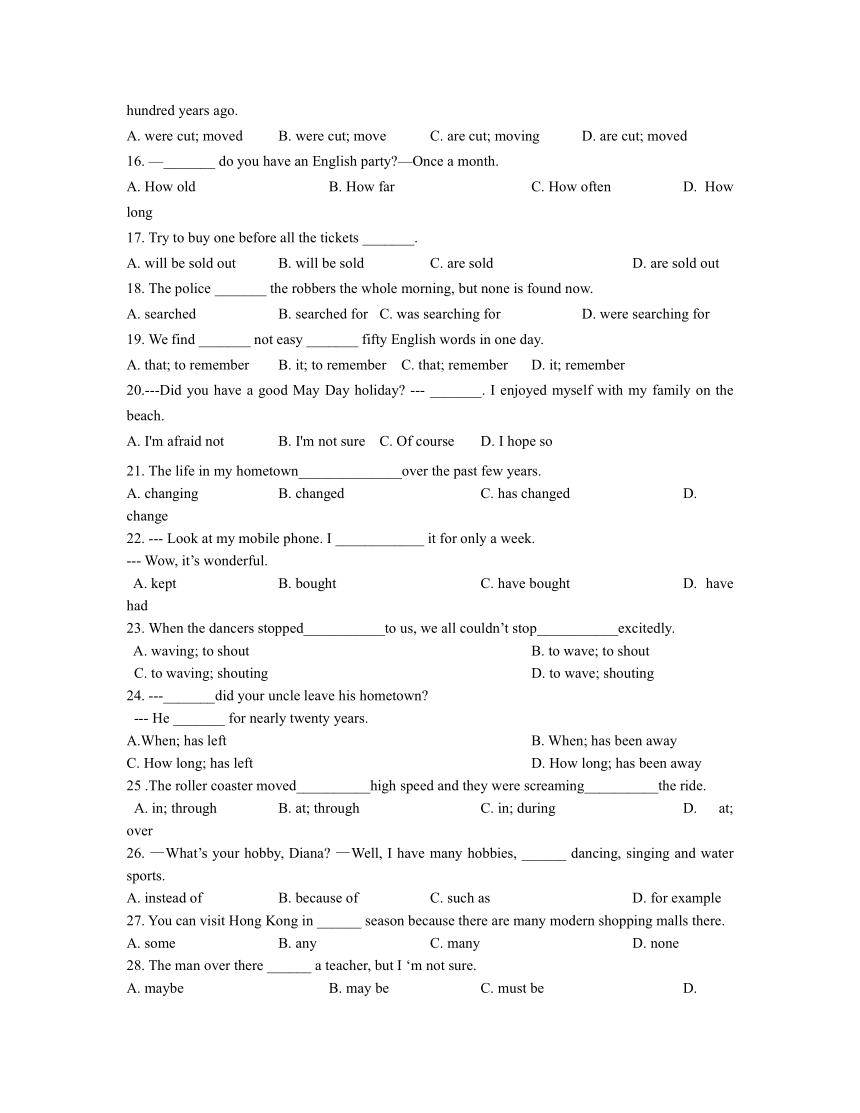 hundred years ago.

A. were cut; moved B. were cut; move C. are cut; moving D. are cut; moved

16. —_______ do you have an English party?—Once a month.

A. How old B. How far C. How often D. How long

17. Try to buy one before all the tickets _______.

A. will be sold out B. will be sold C. are sold D. are sold out

18. The police _______ the robbers the whole morning, but none is found now.

A. searched B. searched for C. was searching for D. were searching for

19. We find _______ not easy _______ fifty English words in one day.

A. that; to remember B. it; to remember C. that; remember D. it; remember

20.---Did you have a good May Day holiday? --- _______. I enjoyed myself with my family on the beach.

A. I'm afraid not B. I'm not sure C. Of course D. I hope so

21. The life in my hometown______________over the past few years.

A. changing B. changed C. has changed D. change

22. --- Look at my mobile phone. I ____________ it for only a week.

--- Wow, it's wonderful.

A. kept B. bought C. have bought D. have had

23. When the dancers stopped___________to us, we all couldn't stop___________excitedly.

A. waving; to shout B. to wave; to shout

C. to waving; shouting D. to wave; shouting

24. ---_______did your uncle leave his hometown?

--- He _______ for nearly twenty years.

A.When; has left B. When; has been away

C. How long; has left D. How long; has been away

25 .The roller coaster moved__________high speed and they were screaming__________the ride.

A. in; through B. at; through C. in; during D. at; over

26. —What's your hobby, Diana? —Well, I have many hobbies, ______ dancing, singing and water sports.

A. instead of B. because of C. such as D. for example

27. You can visit Hong Kong in ______ season because there are many modern shopping malls there.

A. some B. any C. many D. none

28. The man over there ______ a teacher, but I 'm not sure.

A. maybe B. may be C. must be D.